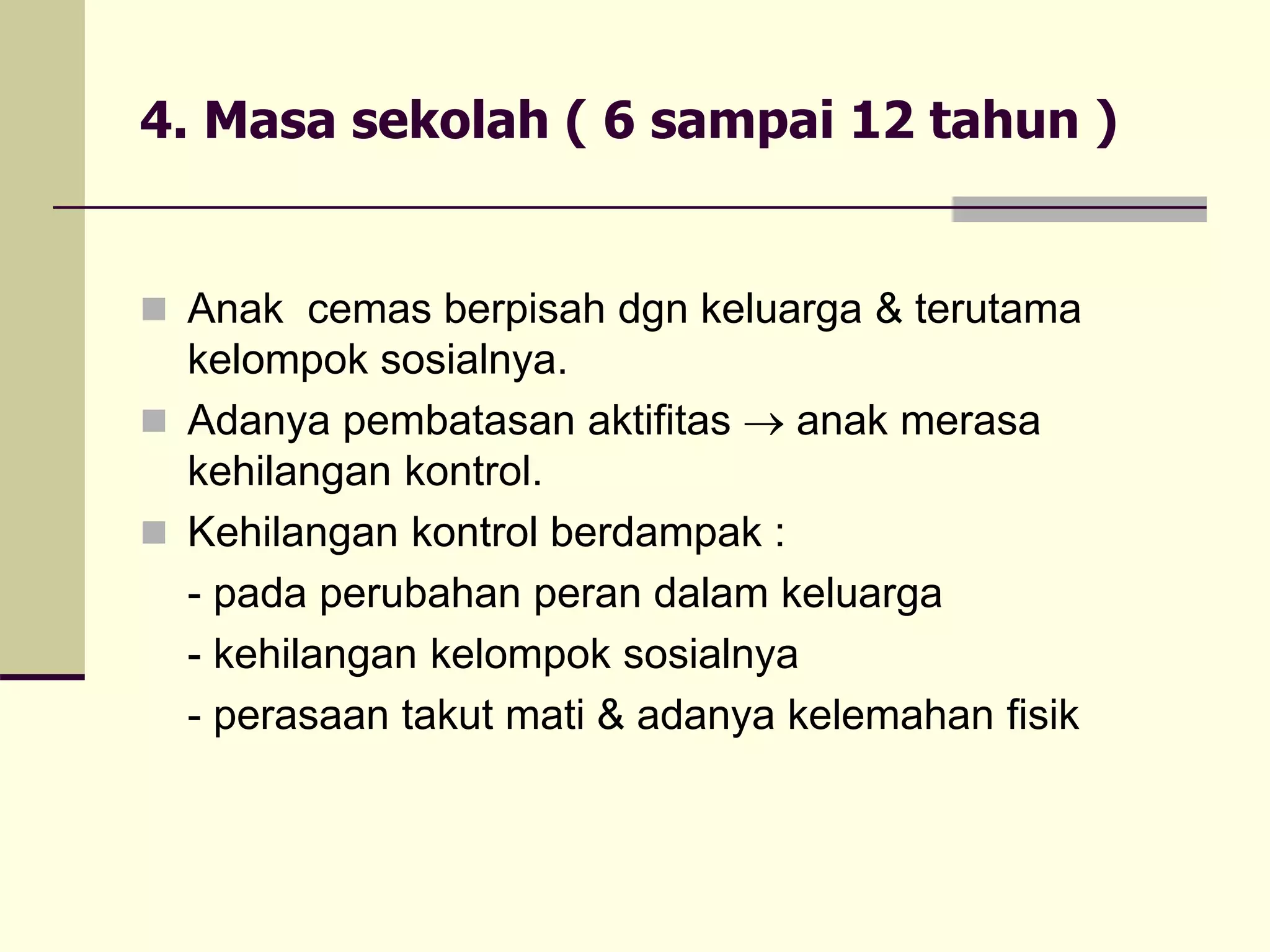 4. Masa sekolah ( 6 sampai 12 tahun )

Anak cemas berpisah dgn keluarga & terutama kelompok sosialnya.

Adanya pembatasan aktifitas $\rightarrow$ anak merasa kehilangan kontrol.

Kehilangan kontrol berdampak :

- pada perubahan peran dalam keluarga

- kehilangan kelompok sosialnya

- perasaan takut mati & adanya kelemahan fisik